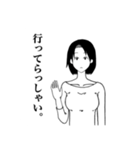 行ってらっしゃい。